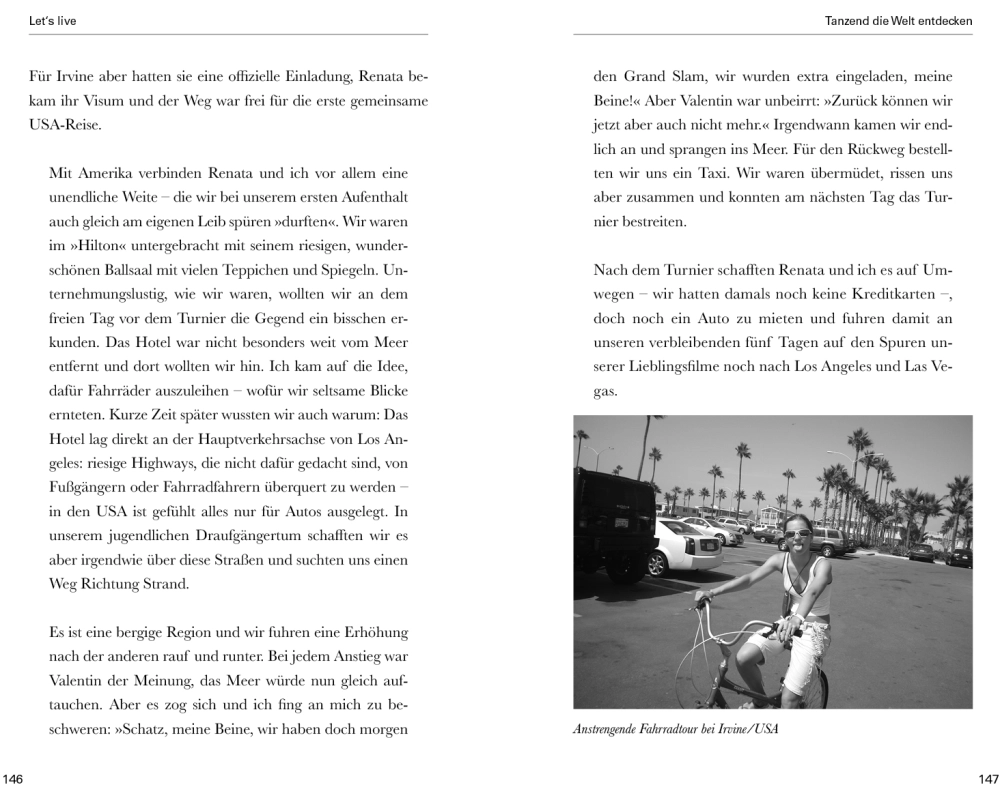 Let's live

Für Irvine aber hatten sie eine offizielle Einladung, Renata bekam ihr Visum und der Weg war frei für die erste gemeinsame USA-Reise.

Mit Amerika verbinden Renata und ich vor allem eine unendliche Weite – die wir bei unserem ersten Aufenthalt auch gleich am eigenen Leib spüren »durften«. Wir waren im »Hilton« untergebracht mit seinem riesigen, wunderschönen Ballsaal mit vielen Teppichen und Spiegeln. Unternehmungslustig, wie wir waren, wollten wir an dem freien Tag vor dem Turnier die Gegend ein bisschen erkunden. Das Hotel war nicht besonders weit vom Meer entfernt und dort wollten wir hin. Ich kam auf die Idee, dafür Fahrräder auszuleihen – wofür wir seltsame Blicke ernteten. Kurze Zeit später wussten wir auch warum: Das Hotel lag direkt an der Hauptverkehrsachse von Los Angeles: riesige Highways, die nicht dafür gedacht sind, von Fußgängern oder Fahrradfahrern überquert zu werden – in den USA ist gefühlt alles nur für Autos ausgelegt. In unserem jugendlichen Draufgängertum schafften wir es aber irgendwie über diese Straßen und suchten uns einen Weg Richtung Strand.

Es ist eine bergige Region und wir fuhren eine Erhöhung nach der anderen rauf und runter. Bei jedem Anstieg war Valentin der Meinung, das Meer würde nun gleich auftauchen. Aber es zog sich und ich fing an mich zu beschweren: »Schatz, meine Beine, wir haben doch morgen

146

Tanzend die Welt entdecken

den Grand Slam, wir wurden extra eingeladen, meine Beine!« Aber Valentin war unbeirrt: »Zurück können wir jetzt aber auch nicht mehr.« Irgendwann kamen wir endlich an und sprangen ins Meer. Für den Rückweg bestellten wir uns ein Taxi. Wir waren übermüdet, rissen uns aber zusammen und konnten am nächsten Tag das Turnier bestreiten.

Nach dem Turnier schafften Renata und ich es auf Umwegen – wir hatten damals noch keine Kreditkarten –, doch noch ein Auto zu mieten und fuhren damit an unseren verbleibenden fünf Tagen auf den Spuren unserer Lieblingsfilme noch nach Los Angeles und Las Vegas.

Anstrengende Fahrradtour bei Irvine/USA

147